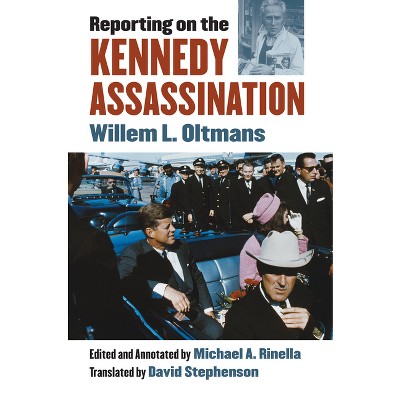 Reporting on the
KENNEDY ASSASSINATION
Willem L. Oltmans

Edited and Annotated by Michael A. Rinella
Translated by David Stephenson